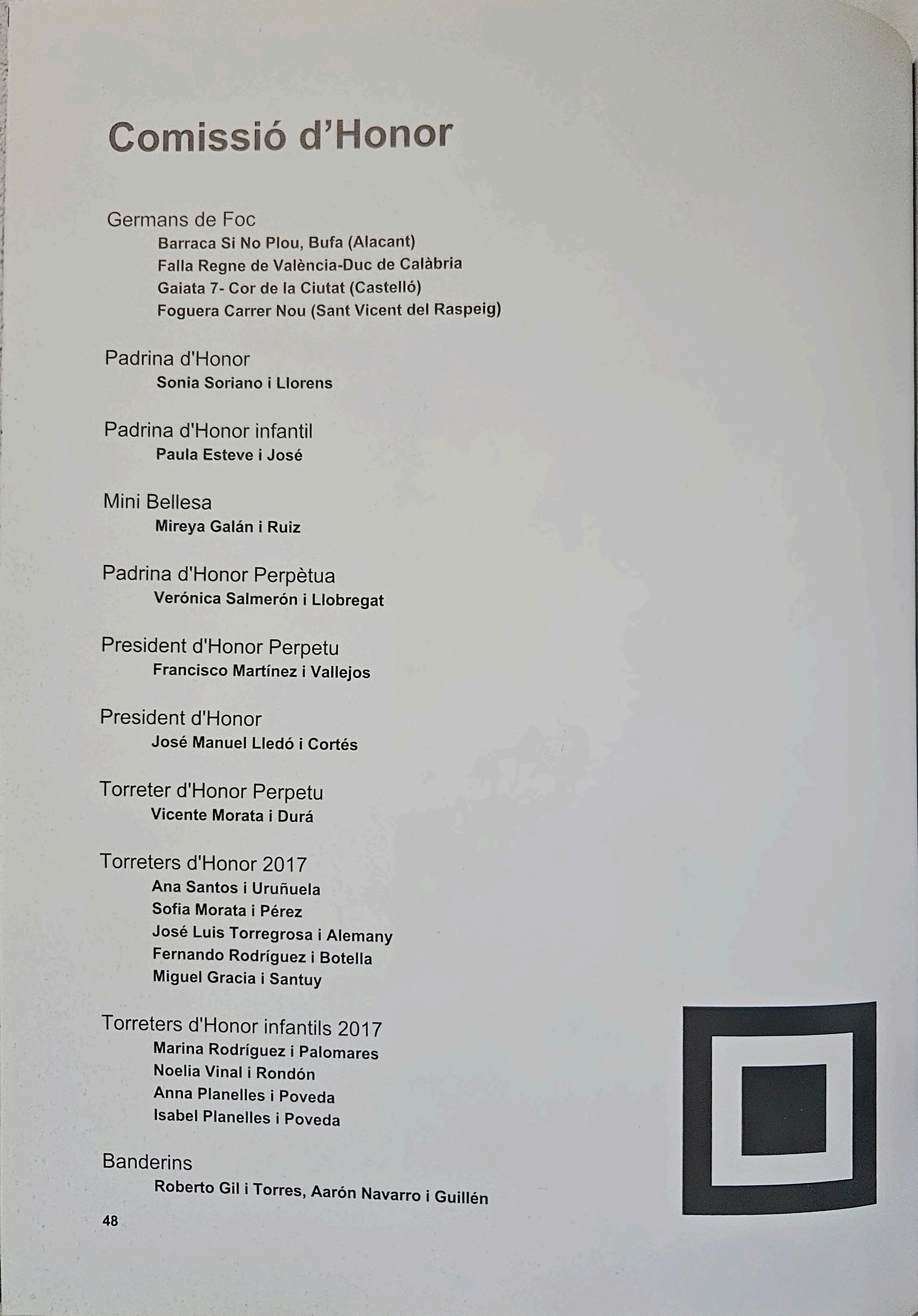 Comissió d'Honor

Germans de Foc
Barraca Si No Plou, Bufa (Alacant)
Falla Regne de València-Duc de Calàbria
Gaiata 7- Cor de la Ciutat (Castelló)
Foguera Carrer Nou (Sant Vicent del Raspeig)

Padrina d'Honor
Sonia Soriano i Llorens

Padrina d'Honor infantil
Paula Esteve i José

Mini Bellesa
Mireya Galán i Ruiz

Padrina d'Honor Perpètua
Verónica Salmerón i Llobregat

President d'Honor Perpetu
Francisco Martínez i Vallejos

President d'Honor
José Manuel Lledó i Cortés

Torreter d'Honor Perpetu
Vicente Morata i Durá

Torreters d'Honor 2017
Ana Santos i Uruñuela
Sofia Morata i Pérez
José Luis Torregrosa i Alemany
Fernando Rodríguez i Botella
Miguel Gracia i Santuy

Torreters d'Honor infantils 2017
Marina Rodríguez i Palomares
Noelia Vinal i Rondón
Anna Planelles i Poveda
Isabel Planelles i Poveda

Banderins
Roberto Gil i Torres, Aarón Navarro i Guillén

48